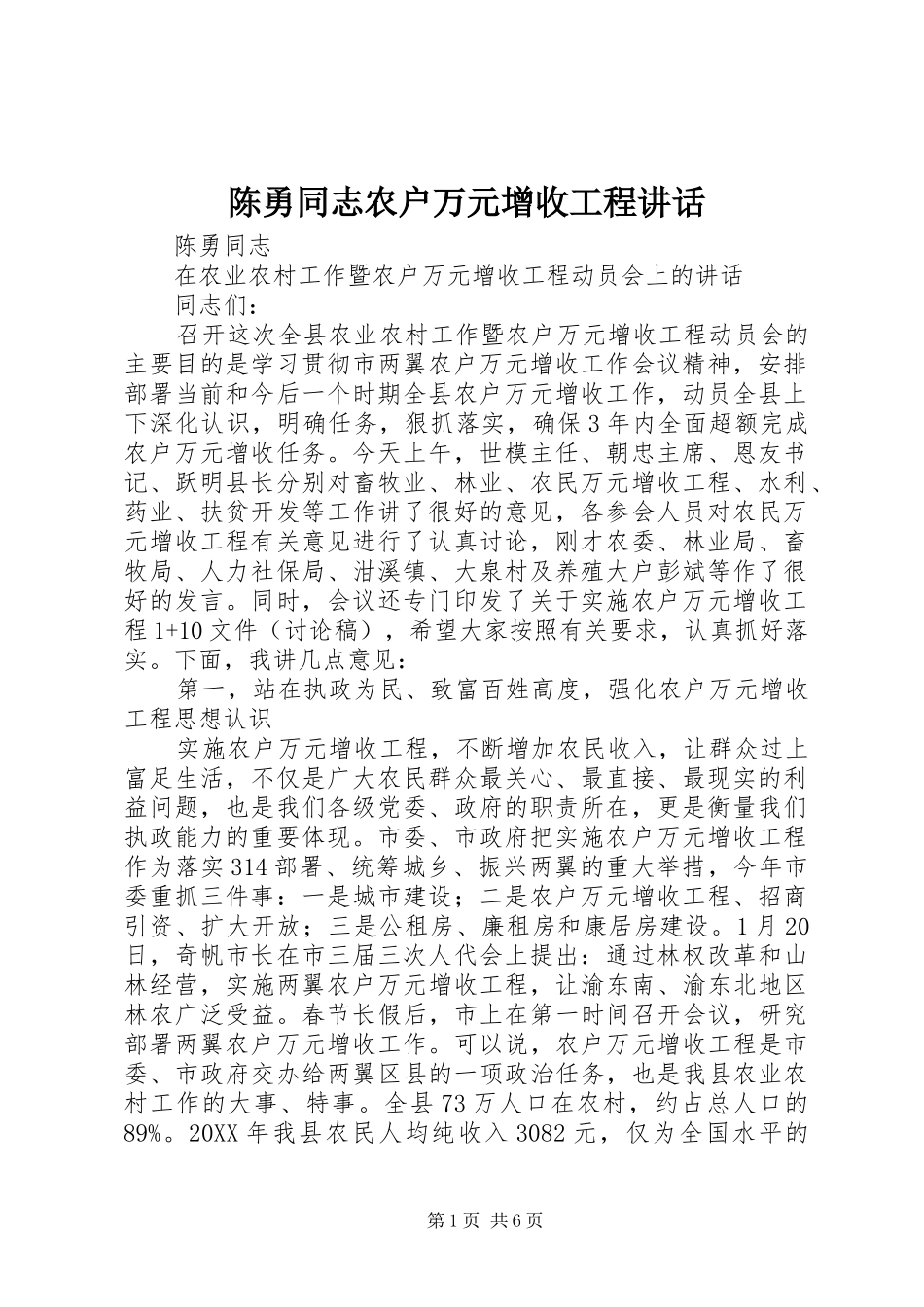 陈勇同志农户万元增收工程讲话

陈勇同志

在农业农村工作暨农户万元增收工程动员会上的讲话

同志们：

召开这次全县农业农村工作暨农户万元增收工程动员会的主要目的是学习贯彻市两翼农户万元增收工作会议精神，安排部署当前和今后一个时期全县农户万元增收工作，动员全县上下深化认识，明确任务，狠抓落实，确保3年内全面超额完成农户万元增收任务。今天上午，世模主任、朝忠主席、恩友书记、跃明县长分别对畜牧业、林业、农民万元增收工程、水利、药业、扶贫开发等工作讲了很好的意见，各参会人员对农民万元增收工程有关意见进行了认真讨论，刚才农委、林业局、畜牧局、人力社保局、泔溪镇、大泉村及养殖大户彭斌等作了很好的发言。同时，会议还专门印发了关于实施农户万元增收工程1+10文件（讨论稿），希望大家按照有关要求，认真抓好落实。下面，我讲几点意见：

第一，站在执政为民、致富百姓高度，强化农户万元增收工程思想认识

实施农户万元增收工程，不断增加农民收入，让群众过上富足生活，不仅是广大农民群众最关心、最直接、最现实的利益问题，也是我们各级党委、政府的职责所在，更是衡量我们执政能力的重要体现。市委、市政府把实施农户万元增收工程作为落实314部署、统筹城乡、振兴两翼的重大举措，今年市委重抓三件事：一是城市建设；二是农户万元增收工程、招商引资、扩大开放；三是公租房、廉租房和康居房建设。1月20日，奇帆市长在市三届三次人代会上提出：通过林权改革和山林经营，实施两翼农户万元增收工程，让渝东南、渝东北地区林农广泛受益。春节长假后，市上在第一时间召开会议，研究部署两翼农户万元增收工作。可以说，农户万元增收工程是市委、市政府交办给两翼区县的一项政治任务，也是我县农业农村工作的大事、特事。全县73万人口在农村，约占总人口的89%。20XX年我县农民人均纯收入3082元，仅为全国水平的

第1页 共6页